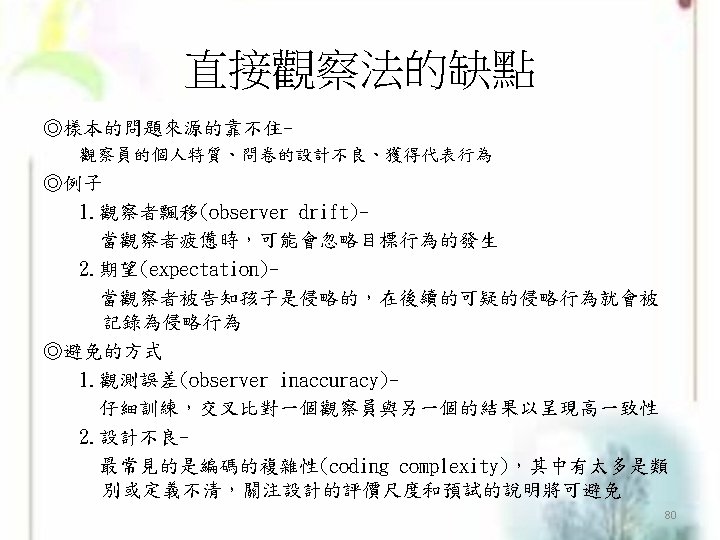 直接觀察法的缺點

◎樣本的問題來源的靠不住-

觀察員的個人特質、問卷的設計不良、獲得代表行為

◎例子

1.觀察者飄移(observer drift)-

當觀察者疲憊時，可能會忽略目標行為的發生

2.期望(expectation)-

當觀察者被告知孩子是侵略的，在後續的可疑的侵略行為就會被記錄為侵略行為

◎避免的方式

1.觀測誤差(observer inaccuracy)-

仔細訓練，交叉比對一個觀察員與另一個的結果以呈現高一致性

2.設計不良-

最常見的是編碼的複雜性(coding complexity)，其中有太多是類別或定義不清，關注設計的評價尺度和預試的說明將可避免

80